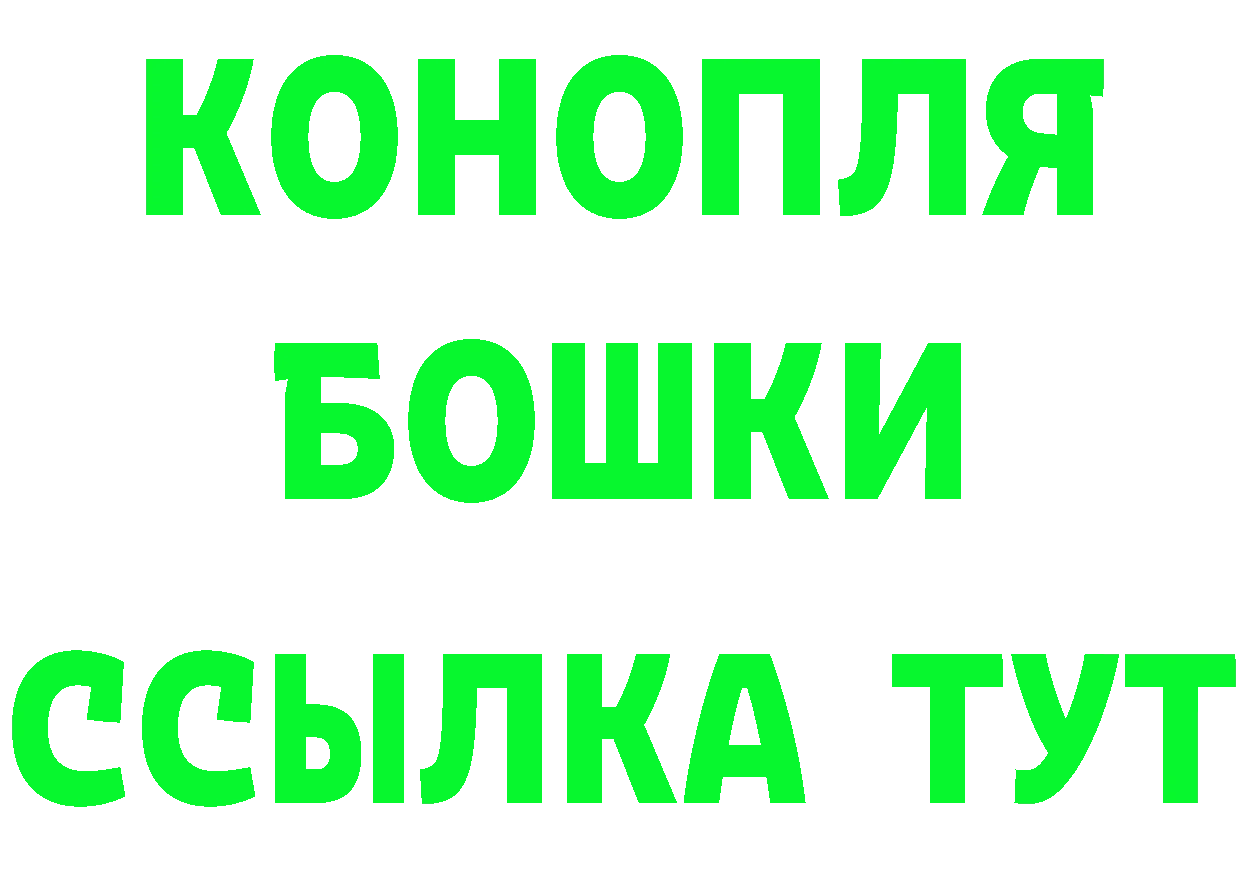 КОНОПЛЯ
БОШКИ
ССЫЛКА ТУТ